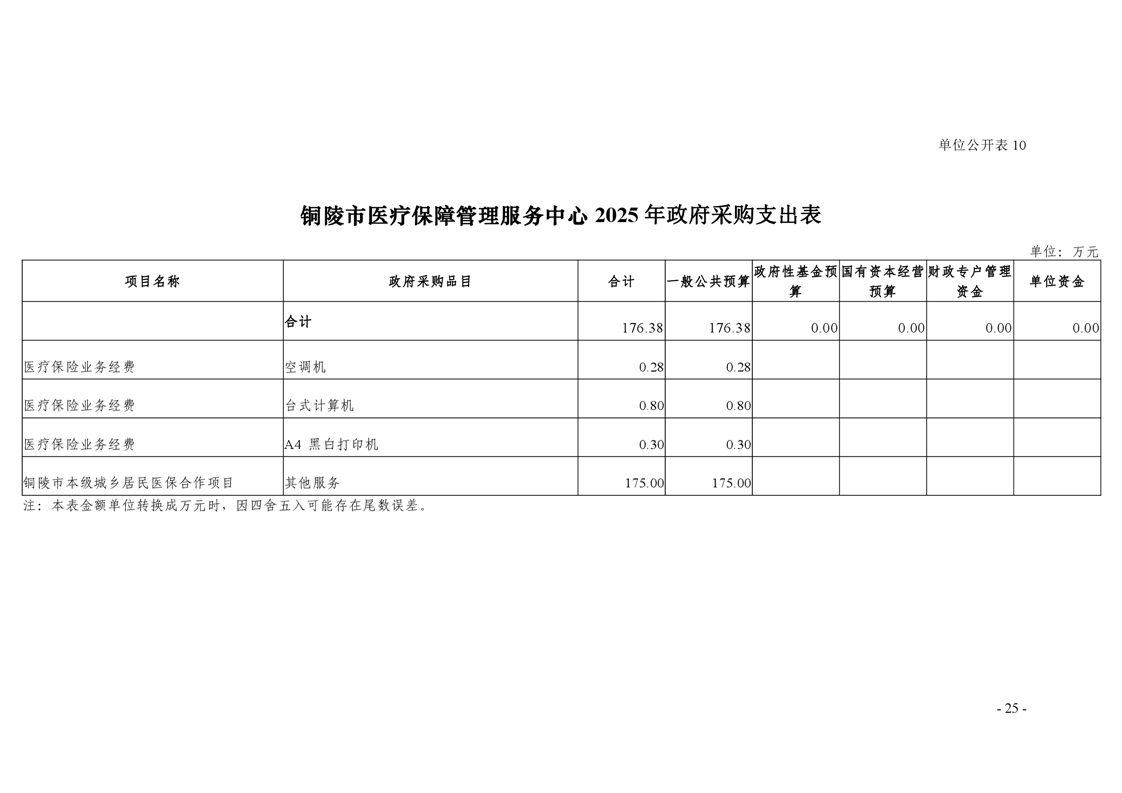 单位公开表 10

铜陵市医疗保障管理服务中心 2025 年政府采购支出表

单位：万元

| 项目名称 | 政府采购品目 | 合计 | 一般公共预算 | 政府性基金预算 | 国有资本经营预算 | 财政专户管理资金 | 单位资金 |
|---|---|---|---|---|---|---|---|
| | 合计 | 176.38 | 176.38 | 0.00 | 0.00 | 0.00 | 0.00 |
| 医疗保险业务经费 | 空调机 | 0.28 | 0.28 | | | | |
| 医疗保险业务经费 | 台式计算机 | 0.80 | 0.80 | | | | |
| 医疗保险业务经费 | A4 黑白打印机 | 0.30 | 0.30 | | | | |
| 铜陵市本级城乡居民医保合作项目 | 其他服务 | 175.00 | 175.00 | | | | |

注：本表金额单位转换成万元时，因四舍五入可能存在尾数误差。

- 25 -